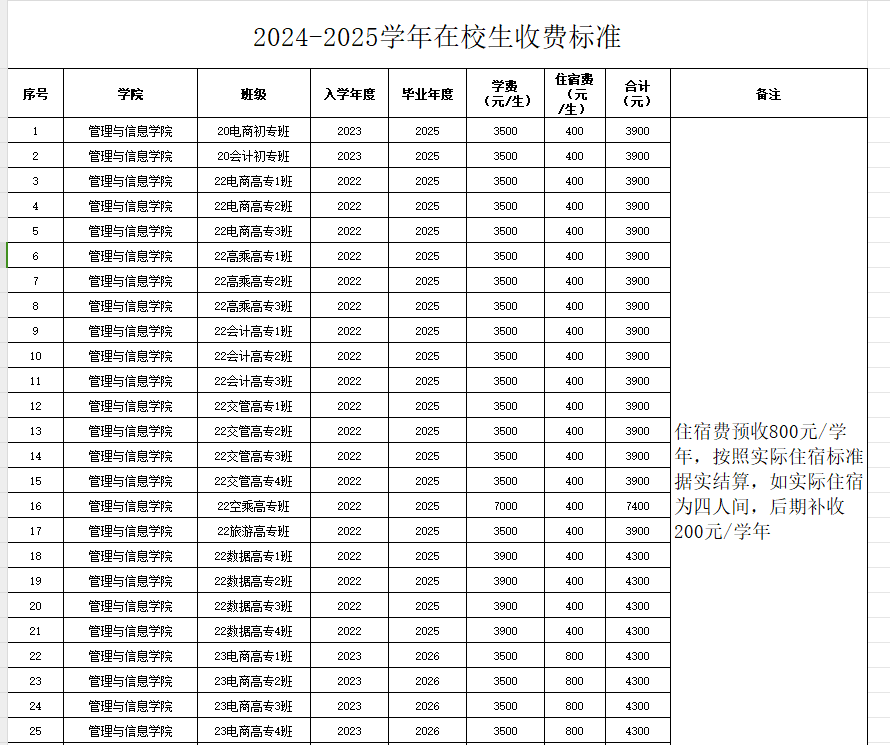 2024-2025学年在校生收费标准

| 序号 | 学院 | 班级 | 入学年度 | 毕业年度 | 学费（元/生） | 住宿费（元/生） | 合计（元） | 备注 |
|---|---|---|---|---|---|---|---|---|
| 1 | 管理与信息学院 | 20电商初专班 | 2023 | 2025 | 3500 | 400 | 3900 | 住宿费预收800元/学年，按照实际住宿标准据实结算，如实际住宿为四人间，后期补收200元/学年 |
| 2 | 管理与信息学院 | 20会计初专班 | 2023 | 2025 | 3500 | 400 | 3900 | |
| 3 | 管理与信息学院 | 22电商高专1班 | 2022 | 2025 | 3500 | 400 | 3900 | |
| 4 | 管理与信息学院 | 22电商高专2班 | 2022 | 2025 | 3500 | 400 | 3900 | |
| 5 | 管理与信息学院 | 22电商高专3班 | 2022 | 2025 | 3500 | 400 | 3900 | |
| 6 | 管理与信息学院 | 22高乘高专1班 | 2022 | 2025 | 3500 | 400 | 3900 | |
| 7 | 管理与信息学院 | 22高乘高专2班 | 2022 | 2025 | 3500 | 400 | 3900 | |
| 8 | 管理与信息学院 | 22高乘高专3班 | 2022 | 2025 | 3500 | 400 | 3900 | |
| 9 | 管理与信息学院 | 22会计高专1班 | 2022 | 2025 | 3500 | 400 | 3900 | |
| 10 | 管理与信息学院 | 22会计高专2班 | 2022 | 2025 | 3500 | 400 | 3900 | |
| 11 | 管理与信息学院 | 22会计高专3班 | 2022 | 2025 | 3500 | 400 | 3900 | |
| 12 | 管理与信息学院 | 22交管高专1班 | 2022 | 2025 | 3500 | 400 | 3900 | |
| 13 | 管理与信息学院 | 22交管高专2班 | 2022 | 2025 | 3500 | 400 | 3900 | |
| 14 | 管理与信息学院 | 22交管高专3班 | 2022 | 2025 | 3500 | 400 | 3900 | |
| 15 | 管理与信息学院 | 22交管高专4班 | 2022 | 2025 | 3500 | 400 | 3900 | |
| 16 | 管理与信息学院 | 22空乘高专班 | 2022 | 2025 | 7000 | 400 | 7400 | |
| 17 | 管理与信息学院 | 22旅游高专班 | 2022 | 2025 | 3500 | 400 | 3900 | |
| 18 | 管理与信息学院 | 22数据高专1班 | 2022 | 2025 | 3900 | 400 | 4300 | |
| 19 | 管理与信息学院 | 22数据高专2班 | 2022 | 2025 | 3900 | 400 | 4300 | |
| 20 | 管理与信息学院 | 22数据高专3班 | 2022 | 2025 | 3900 | 400 | 4300 | |
| 21 | 管理与信息学院 | 22数据高专4班 | 2022 | 2025 | 3900 | 400 | 4300 | |
| 22 | 管理与信息学院 | 23电商高专1班 | 2023 | 2026 | 3500 | 800 | 4300 | |
| 23 | 管理与信息学院 | 23电商高专2班 | 2023 | 2026 | 3500 | 800 | 4300 | |
| 24 | 管理与信息学院 | 23电商高专3班 | 2023 | 2026 | 3500 | 800 | 4300 | |
| 25 | 管理与信息学院 | 23电商高专4班 | 2023 | 2026 | 3500 | 800 | 4300 | |